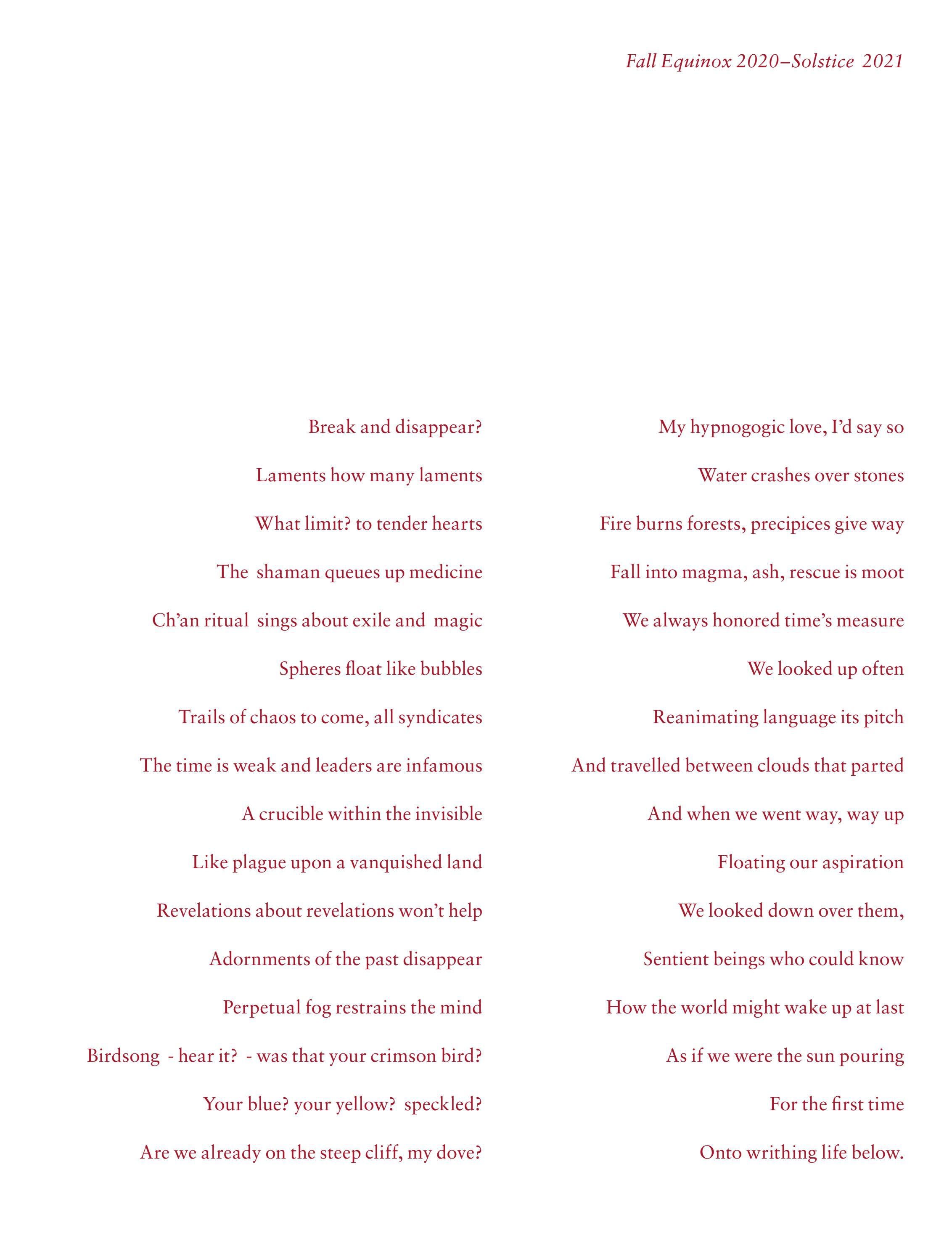 Fall Equinox 2020–Solstice 2021

Break and disappear?

Laments how many laments

What limit? to tender hearts

The shaman queues up medicine

Ch'an ritual sings about exile and magic

Spheres float like bubbles

Trails of chaos to come, all syndicates

The time is weak and leaders are infamous

A crucible within the invisible

Like plague upon a vanquished land

Revelations about revelations won't help

Adornments of the past disappear

Perpetual fog restrains the mind

Birdsong - hear it? - was that your crimson bird?

Your blue? your yellow? speckled?

Are we already on the steep cliff, my dove?

My hypnogogic love, I'd say so

Water crashes over stones

Fire burns forests, precipices give way

Fall into magma, ash, rescue is moot

We always honored time's measure

We looked up often

Reanimating language its pitch

And travelled between clouds that parted

And when we went way, way up

Floating our aspiration

We looked down over them,

Sentient beings who could know

How the world might wake up at last

As if we were the sun pouring

For the first time

Onto writhing life below.